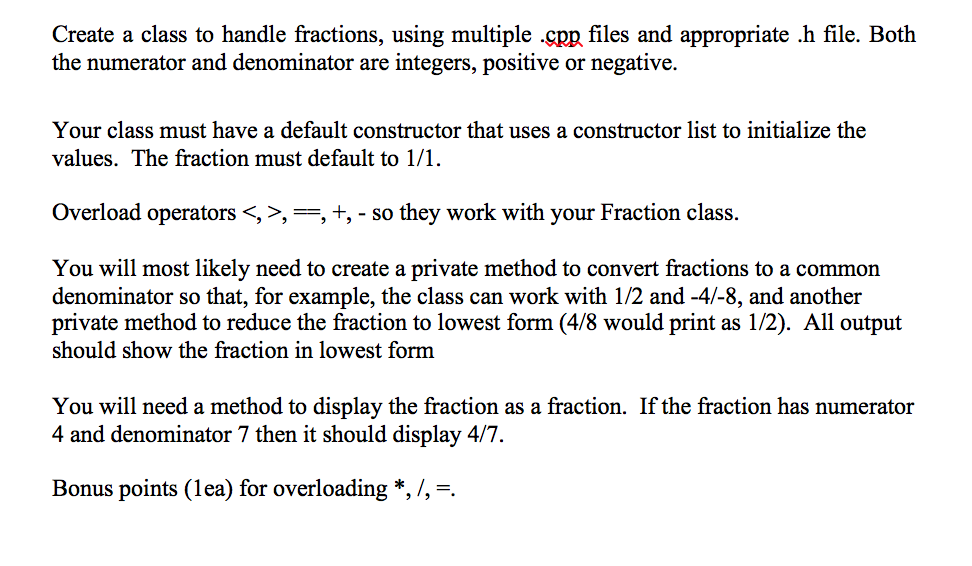 Create a class to handle fractions, using multiple .cpp files and appropriate .h file. Both the numerator and denominator are integers, positive or negative.

Your class must have a default constructor that uses a constructor list to initialize the values. The fraction must default to 1/1.

Overload operators <, >, ==, +, - so they work with your Fraction class.

You will most likely need to create a private method to convert fractions to a common denominator so that, for example, the class can work with 1/2 and -4/-8, and another private method to reduce the fraction to lowest form (4/8 would print as 1/2). All output should show the fraction in lowest form

You will need a method to display the fraction as a fraction. If the fraction has numerator 4 and denominator 7 then it should display 4/7.

Bonus points (1ea) for overloading *, /, =.